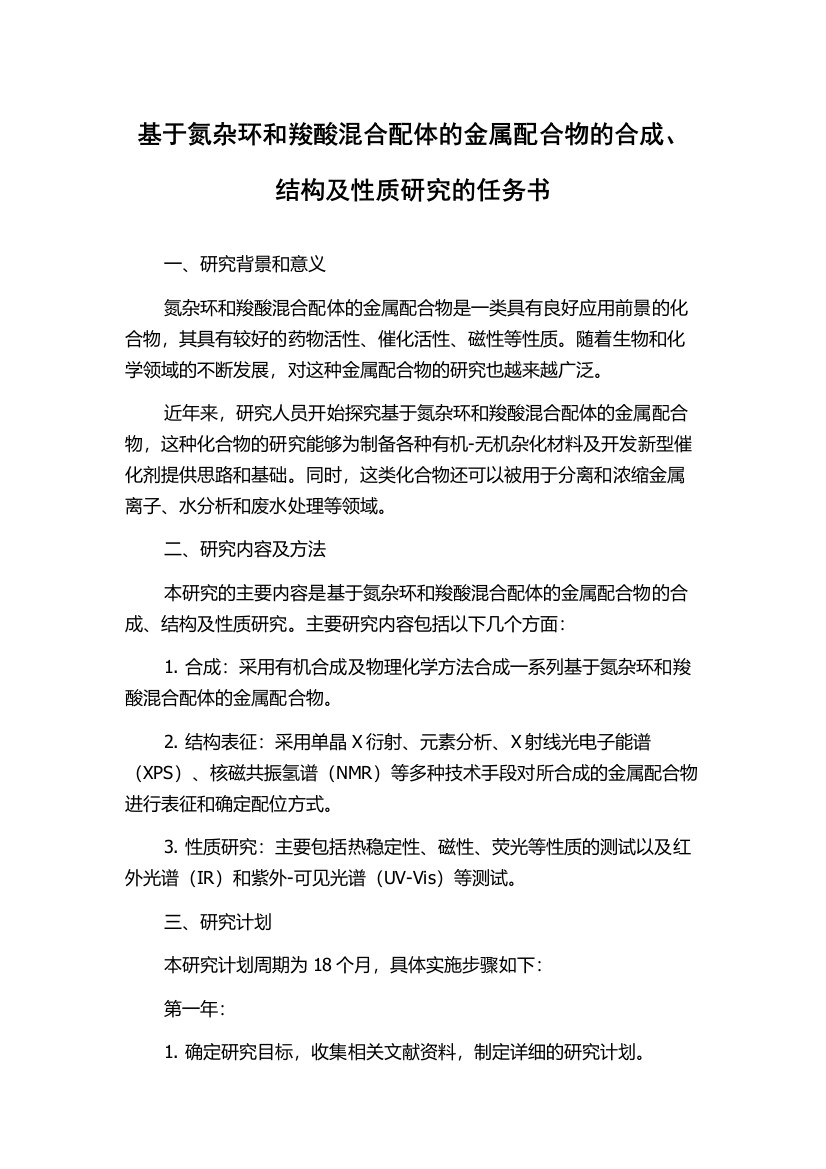 基于氮杂环和羧酸混合配体的金属配合物的合成、结构及性质研究的任务书

一、研究背景和意义

氮杂环和羧酸混合配体的金属配合物是一类具有良好应用前景的化合物，其具有较好的药物活性、催化活性、磁性等性质。随着生物和化学领域的不断发展，对这种金属配合物的研究也越来越广泛。

近年来，研究人员开始探究基于氮杂环和羧酸混合配体的金属配合物，这种化合物的研究能够为制备各种有机-无机杂化材料及开发新型催化剂提供思路和基础。同时，这类化合物还可以被用于分离和浓缩金属离子、水分析和废水处理等领域。

二、研究内容及方法

本研究的主要内容是基于氮杂环和羧酸混合配体的金属配合物的合成、结构及性质研究。主要研究内容包括以下几个方面：

1. 合成：采用有机合成及物理化学方法合成一系列基于氮杂环和羧酸混合配体的金属配合物。

2. 结构表征：采用单晶 X 衍射、元素分析、X 射线光电子能谱（XPS）、核磁共振氢谱（NMR）等多种技术手段对所合成的金属配合物进行表征和确定配位方式。

3. 性质研究：主要包括热稳定性、磁性、荧光等性质的测试以及红外光谱（IR）和紫外-可见光谱（UV-Vis）等测试。

三、研究计划

本研究计划周期为 18 个月，具体实施步骤如下：

第一年：

1. 确定研究目标，收集相关文献资料，制定详细的研究计划。